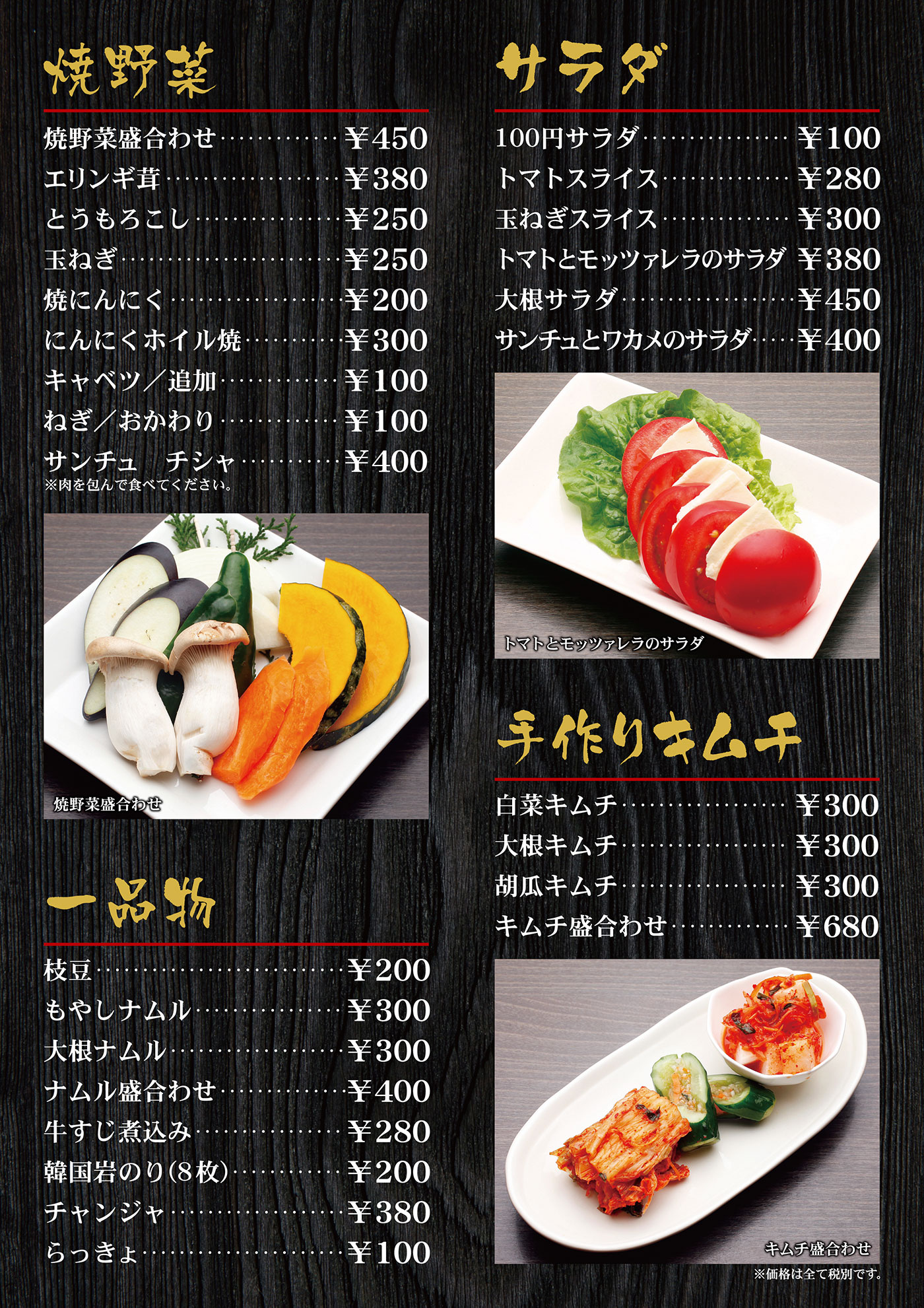 焼野菜

焼野菜盛合わせ ¥450
エリンギ茸 ¥380
とうもろこし ¥250
玉ねぎ ¥250
焼にんにく ¥200
にんにくホイル焼 ¥300
キャベツ／追加 ¥100
ねぎ／おかわり ¥100
サンチュ チシャ ¥400
※肉を包んで食べてください。

焼野菜盛合わせ

一品物

枝豆 ¥200
もやしナムル ¥300
大根ナムル ¥300
ナムル盛合わせ ¥400
牛すじ煮込み ¥280
韓国岩のり(8枚) ¥200
チャンジャ ¥380
らっきょ ¥100

サラダ

100円サラダ ¥100
トマトスライス ¥280
玉ねぎスライス ¥300
トマトとモッツァレラのサラダ ¥380
大根サラダ ¥450
サンチュとワカメのサラダ ¥400

トマトとモッツァレラのサラダ

手作りキムチ

白菜キムチ ¥300
大根キムチ ¥300
胡瓜キムチ ¥300
キムチ盛合わせ ¥680

キムチ盛合わせ
※価格は全て税別です。